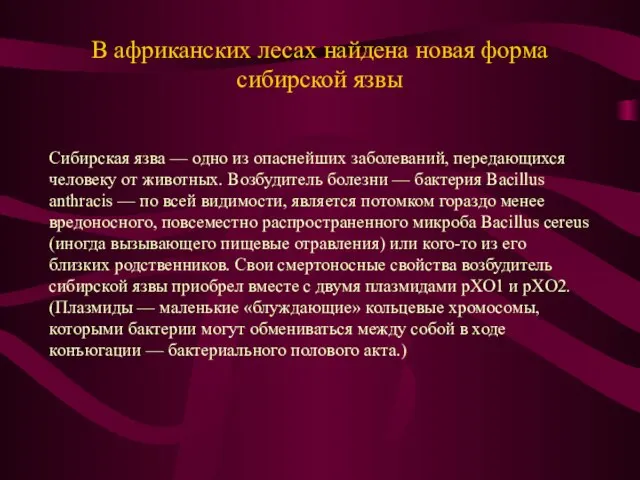 В африканских лесах найдена новая форма сибирской язвы

Сибирская язва — одно из опаснейших заболеваний, передающихся человеку от животных. Возбудитель болезни — бактерия Bacillus anthracis — по всей видимости, является потомком гораздо менее вредоносного, повсеместно распространенного микроба Bacillus cereus (иногда вызывающего пищевые отравления) или кого-то из его близких родственников. Свои смертоносные свойства возбудитель сибирской язвы приобрел вместе с двумя плазмидами pXO1 и pXO2. (Плазмиды — маленькие «блуждающие» кольцевые хромосомы, которыми бактерии могут обмениваться между собой в ходе конъюгации — бактериального полового акта.)